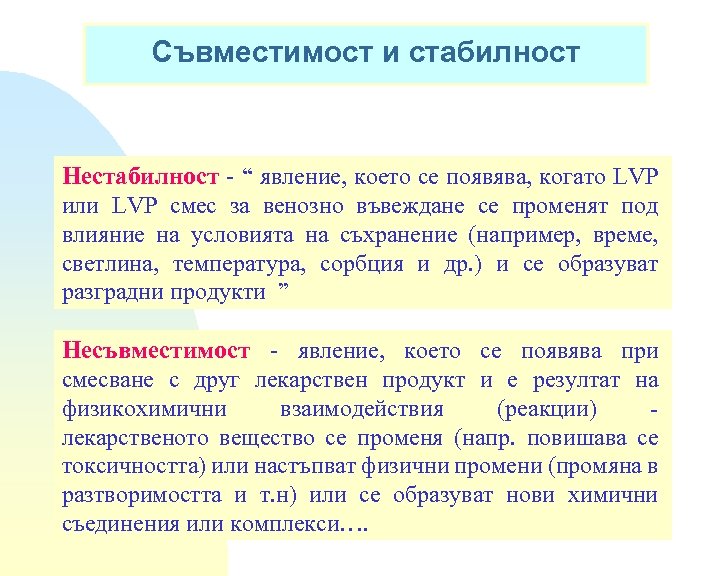 Съвместимост и стабилност

Нестабилност - “ явление, което се появява, когато LVP или LVP смес за венозно въвеждане се променят под влияние на условията на съхранение (например, време, светлина, температура, сорбция и др.) и се образуват разградни продукти ”

Несъвместимост - явление, което се появява при смесване с друг лекарствен продукт и е резултат на физикохимични взаимодействия (реакции) - лекарственото вещество се променя (напр. повишава се токсичността) или настъпват физични промени (промяна в разтворимостта и т.н) или се образуват нови химични съединения или комплекси….